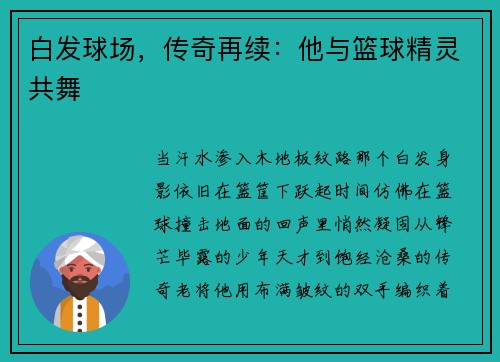 白发球场，传奇再续：他与篮球精灵共舞

当汗水渗入木地板纹路那个白发身影依旧在篮筐下跃起时间仿佛在篮球撞击地面的回声里悄然凝固从锋芒毕露的少年天才到饱经沧桑的传奇老将他用布满皱纹的双手编织着